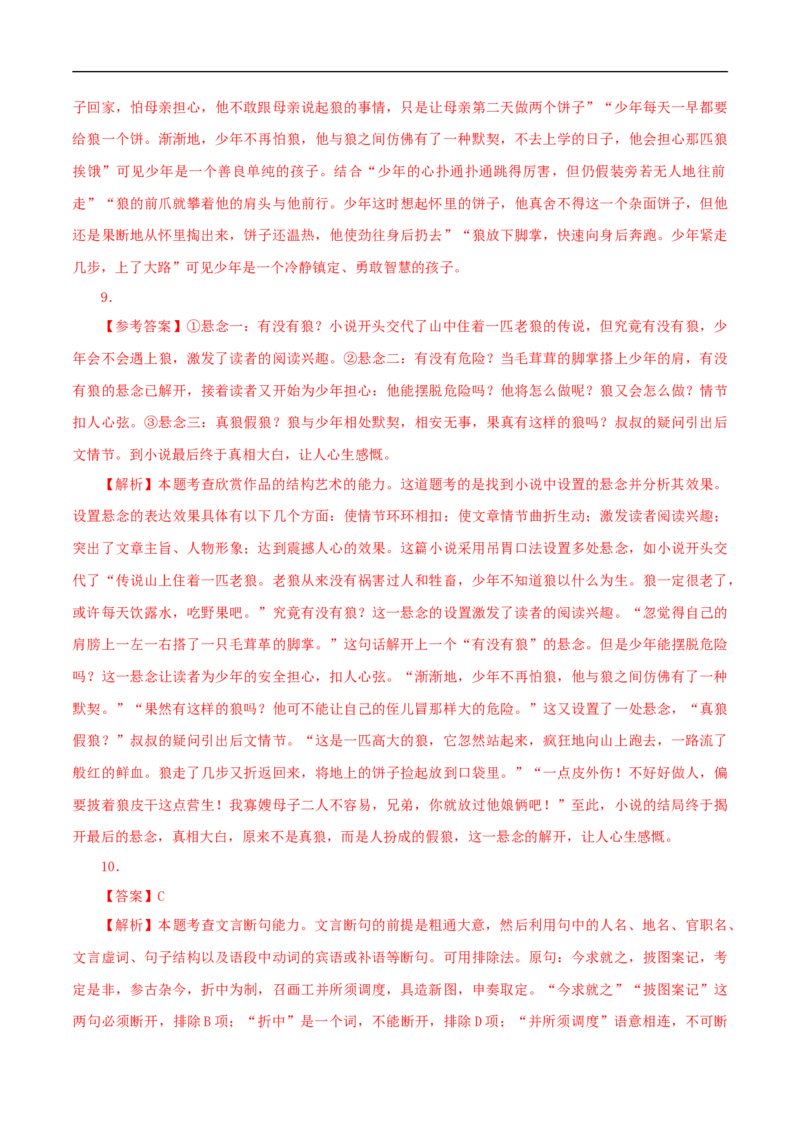 子回家，怕母亲担心，他不敢跟母亲说起狼的事情，只是让母亲第二天做两个饼子”“少年每天一早都要给狼一个饼。渐渐地，少年不再怕狼，他与狼之间仿佛有了一种默契，不去上学的日子，他会担心那匹狼挨饿”可见少年是一个善良单纯的孩子。结合“少年的心扑通扑通跳得厉害，但仍假装旁若无人地往前走”“狼的前爪就攀着他的肩头与他前行。少年这时想起怀里的饼子，他真舍不得这一个杂面饼子，但他还是果断地从怀里掏出来，饼子还温热，他使劲往身后扔去”“狼放下脚掌，快速向身后奔跑。少年紧走几步，上了大路”可见少年是一个冷静镇定、勇敢智慧的孩子。

9.

【参考答案】①悬念一：有没有狼？小说开头交代了山中住着一匹老狼的传说，但究竟有没有狼，少年会不会遇上狼，激发了读者的阅读兴趣。②悬念二：有没有危险？当毛茸茸的脚掌搭上少年的肩，有没有狼的悬念已解开，接着读者又开始为少年担心：他能摆脱危险吗？他将怎么做呢？狼又会怎么做？情节扣人心弦。③悬念三：真狼假狼？狼与少年相处默契，相安无事，果真有这样的狼吗？叔叔的疑问引出后文情节。到小说最后终于真相大白，让人心生感慨。

【解析】本题考查欣赏作品的结构艺术的能力。这道题考的是找到小说中设置的悬念并分析其效果。设置悬念的表达效果具体有以下几个方面：使情节环环相扣；使文章情节曲折生动；激发读者阅读兴趣；突出了文章主旨、人物形象；达到震撼人心的效果。这篇小说采用吊胃口法设置多处悬念，如小说开头交代了“传说山上住着一匹老狼。老狼从来没有祸害过人和牲畜，少年不知道狼以什么为生。狼一定很老了，或许每天饮露水，吃野果吧。”究竟有没有狼？这一悬念的设置激发了读者的阅读兴趣。“忽觉得自己的肩膀上一左一右搭了一只毛茸茸的脚掌。”这句话解开上一个“有没有狼”的悬念。但是少年能摆脱危险吗？这一悬念让读者为少年的安全担心，扣人心弦。“渐渐地，少年不再怕狼，他与狼之间仿佛有了一种默契。”“果然有这样的狼吗？他可不能让自己的侄儿冒那样大的危险。”这又设置了一处悬念，“真狼假狼？”叔叔的疑问引出后文情节。“这是一匹高大的狼，它忽然站起来，疯狂地向山上跑去，一路流了殷红的鲜血。狼走了几步又折返回来，将地上的饼子捡起放到口袋里。”“一点皮外伤！不好好做人，偏要披着狼皮干这点营生！我寡嫂母子二人不容易，兄弟，你就放过他娘俩吧！”至此，小说的结局终于揭开最后的悬念，真相大白，原来不是真狼，而是人扮成的假狼，这一悬念的解开，让人心生感慨。

10.

【答案】C

【解析】本题考查文言断句能力。文言断句的前提是粗通大意，然后利用句中的人名、地名、官职名、文言虚词、句子结构以及语段中动词的宾语或补语等断句。可用排除法。原句：今求就之，披图案记，考定是非，参古杂今，折中为制，召画工并所须调度，具造新图，申奏取定。“今求就之”“披图案记”这两句必须断开，排除B项；“折中”是一个词，不能断开，排除D项；“并所须调度”语意相连，不可断